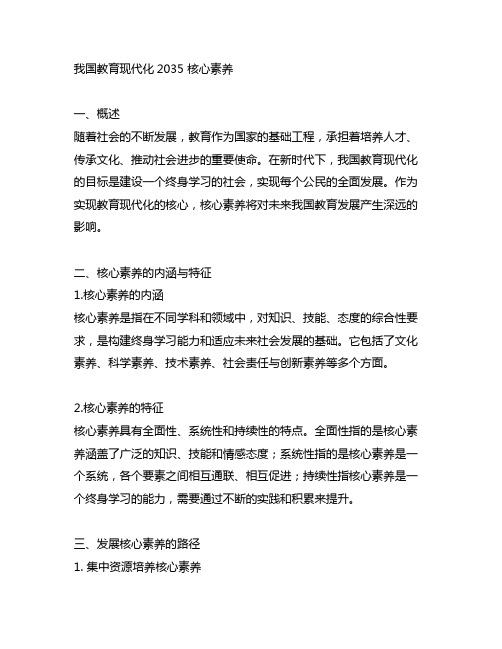 我国教育现代化 2035 核心素养

一、概述
随着社会的不断发展，教育作为国家的基础工程，承担着培养人才、传承文化、推动社会进步的重要使命。在新时代下，我国教育现代化的目标是建设一个终身学习的社会，实现每个公民的全面发展。作为实现教育现代化的核心，核心素养将对未来我国教育发展产生深远的影响。

二、核心素养的内涵与特征
1.核心素养的内涵
核心素养是指在不同学科和领域中，对知识、技能、态度的综合性要求，是构建终身学习能力和适应未来社会发展的基础。它包括了文化素养、科学素养、技术素养、社会责任与创新素养等多个方面。

2.核心素养的特征
核心素养具有全面性、系统性和持续性的特点。全面性指的是核心素养涵盖了广泛的知识、技能和情感态度；系统性指的是核心素养是一个系统，各个要素之间相互通联、相互促进；持续性指核心素养是一个终身学习的能力，需要通过不断的实践和积累来提升。

三、发展核心素养的路径
1. 集中资源培养核心素养